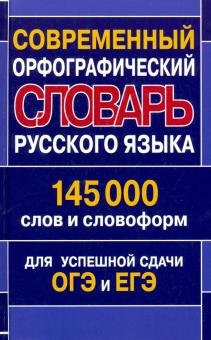 СОВРЕМЕННЫЙ ОРФОГРАФИЧЕСКИЙ СЛОВАРЬ РУССКОГО ЯЗЫКА

145 000 слов и словоформ

ДЛЯ УСПЕШНОЙ СДАЧИ ОГЭ и ЕГЭ